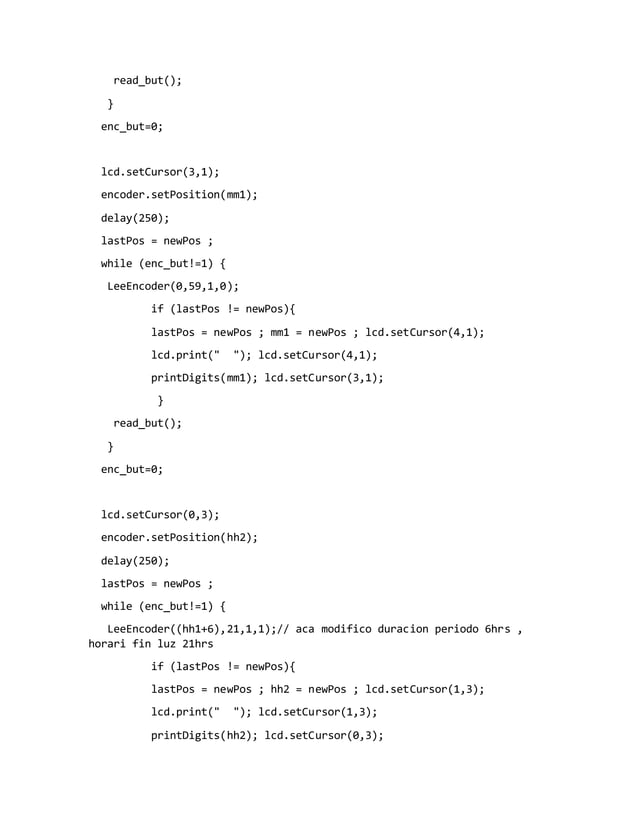 read_but();
}
enc_but=0;

lcd.setCursor(3,1);
encoder.setPosition(mm1);
delay(250);
lastPos = newPos ;
while (enc_but!=1) {
LeeEncoder(0,59,1,0);
if (lastPos != newPos){
lastPos = newPos ; mm1 = newPos ; lcd.setCursor(4,1);
lcd.print("  "); lcd.setCursor(4,1);
printDigits(mm1); lcd.setCursor(3,1);
}
read_but();
}
enc_but=0;

lcd.setCursor(0,3);
encoder.setPosition(hh2);
delay(250);
lastPos = newPos ;
while (enc_but!=1) {
LeeEncoder((hh1+6),21,1,1);// aca modifico duracion periodo 6hrs , horari fin luz 21hrs
if (lastPos != newPos){
lastPos = newPos ; hh2 = newPos ; lcd.setCursor(1,3);
lcd.print("  "); lcd.setCursor(1,3);
printDigits(hh2); lcd.setCursor(0,3);